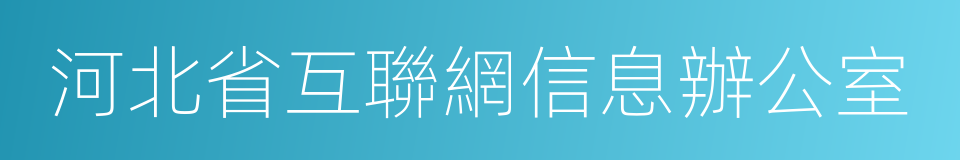 河北省互聯網信息辦公室